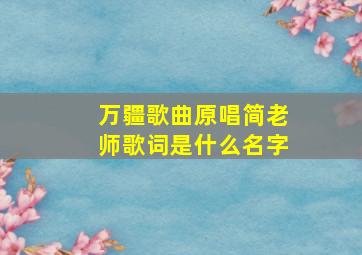 万疆歌曲原唱简老师歌词是什么名字